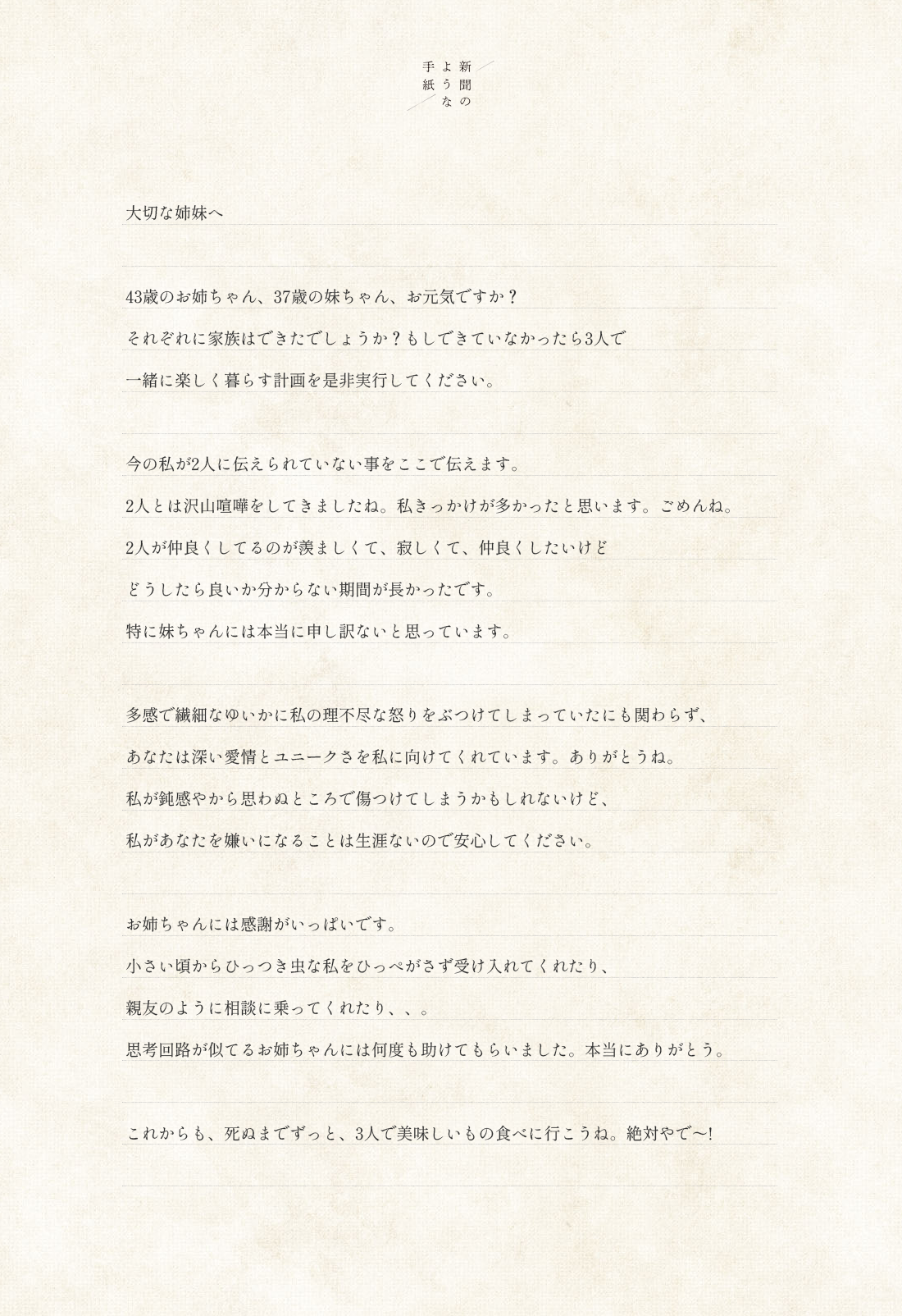 新聞のような手紙

大切な姉妹へ

43歳のお姉ちゃん、37歳の妹ちゃん、お元気ですか？
それぞれに家族はできたでしょうか？もしできていなかったら3人で
一緒に楽しく暮らす計画を是非実行してください。

今の私が2人に伝えられていない事をここで伝えます。
2人とは沢山喧嘩をしてきましたね。私きっかけが多かったと思います。ごめんね。
2人が仲良くしてるのが羨ましくて、寂しくて、仲良くしたいけど
どうしたら良いか分からない期間が長かったです。
特に妹ちゃんには本当に申し訳ないと思っています。

多感で繊細なゆいかに私の理不尽な怒りをぶつけてしまっていたにも関わらず、
あなたは深い愛情とユニークさを私に向けてくれています。ありがとうね。
私が鈍感やから思わぬところで傷つけてしまうかもしれないけど、
私があなたを嫌いになることは生涯ないので安心してください。

お姉ちゃんには感謝がいっぱいです。
小さい頃からひっつき虫な私をひっぺがさず受け入れてくれたり、
親友のように相談に乗ってくれたり、、。
思考回路が似てるお姉ちゃんには何度も助けてもらいました。本当にありがとう。

これからも、死ぬまでずっと、3人で美味しいもの食べに行こうね。絶対やで〜!